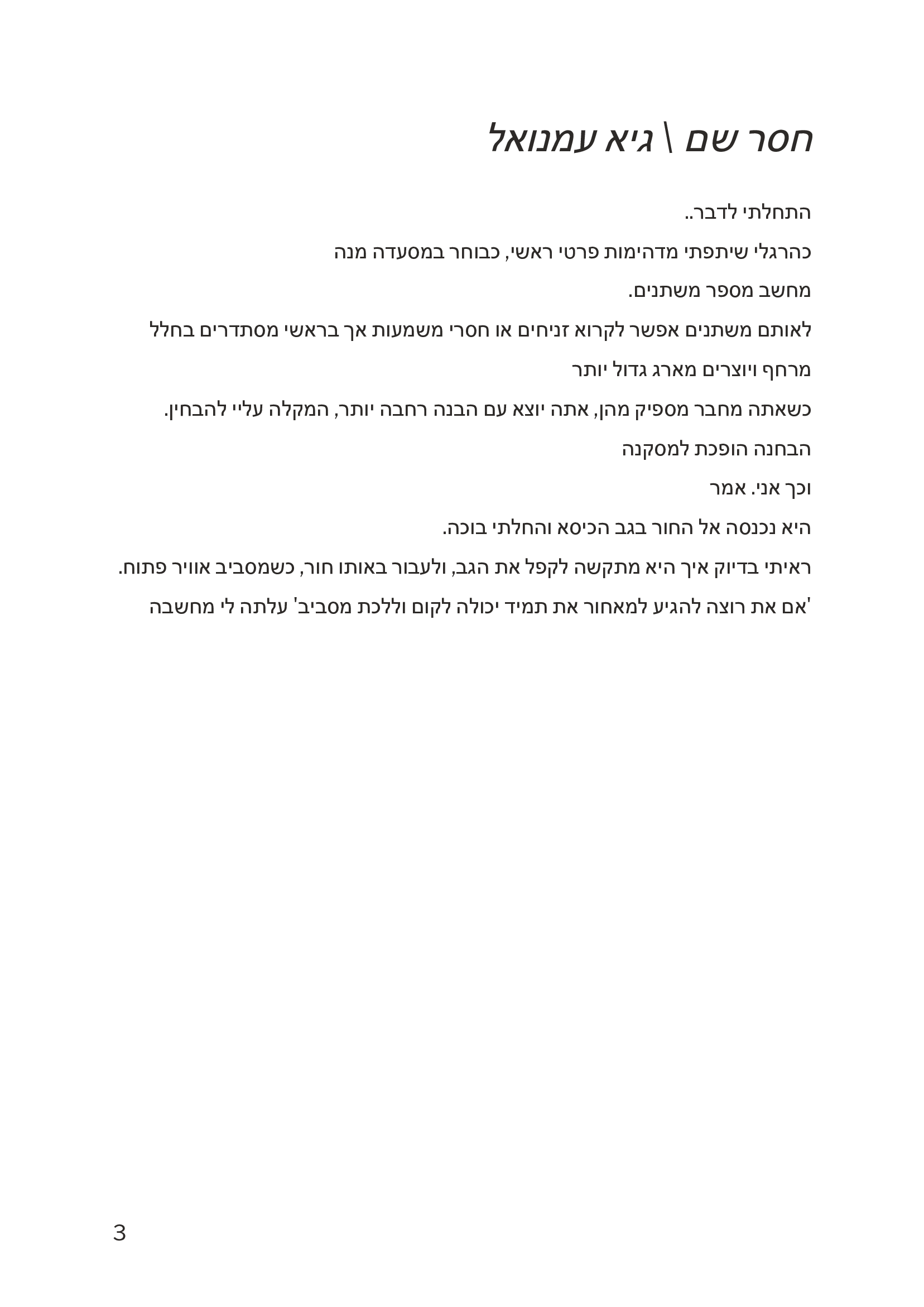 חסר שם \ גיא עמנואל

התחלתי לדבר..

כהרגלי שיתפתי מדהימות פרטי ראשי, כבוחר במסעדה מנה

מחשב מספר משתנים.

לאותם משתנים אפשר לקרוא זניחים או חסרי משמעות אך בראשי מסתדרים בחלל

מרחף ויוצרים מארג גדול יותר

כשאתה מחבר מספיק מהן, אתה יוצא עם הבנה רחבה יותר, המקלה עליי להבחין.

הבחנה הופכת למסקנה

וכך אני. אמר

היא נכנסה אל החור בגב הכיסא והחלתי בוכה.

ראיתי בדיוק איך היא מתקשה לקפל את הגב, ולעבור באותו חור, כשמסביב אוויר פתוח.

'אם את רוצה להגיע למאחור את תמיד יכולה לקום וללכת מסביב' עלתה לי מחשבה

3